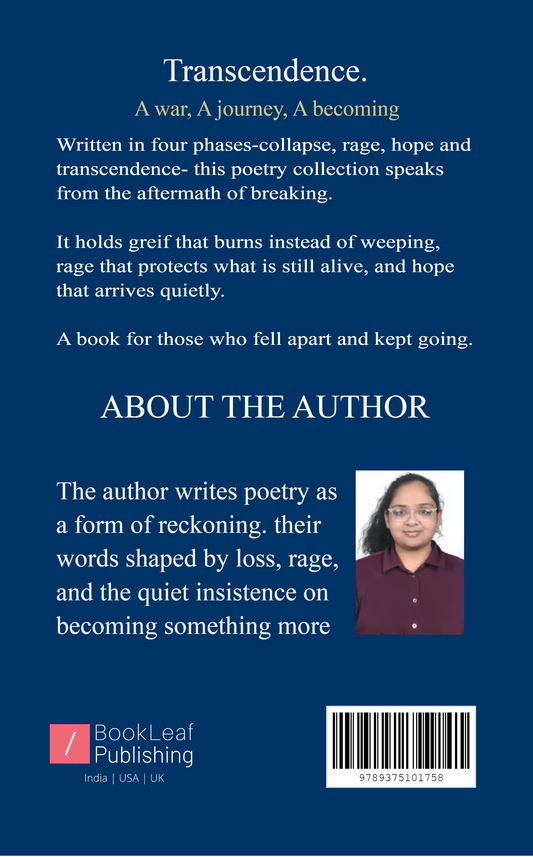 Transcendence.

A war, A journey, A becoming

Written in four phases-collapse, rage, hope and transcendence- this poetry collection speaks from the aftermath of breaking.

It holds greif that burns instead of weeping, rage that protects what is still alive, and hope that arrives quietly.

A book for those who fell apart and kept going.

ABOUT THE AUTHOR

The author writes poetry as a form of reckoning. their words shaped by loss, rage, and the quiet insistence on becoming something more

BookLeaf Publishing

India | USA | UK

9789375101758